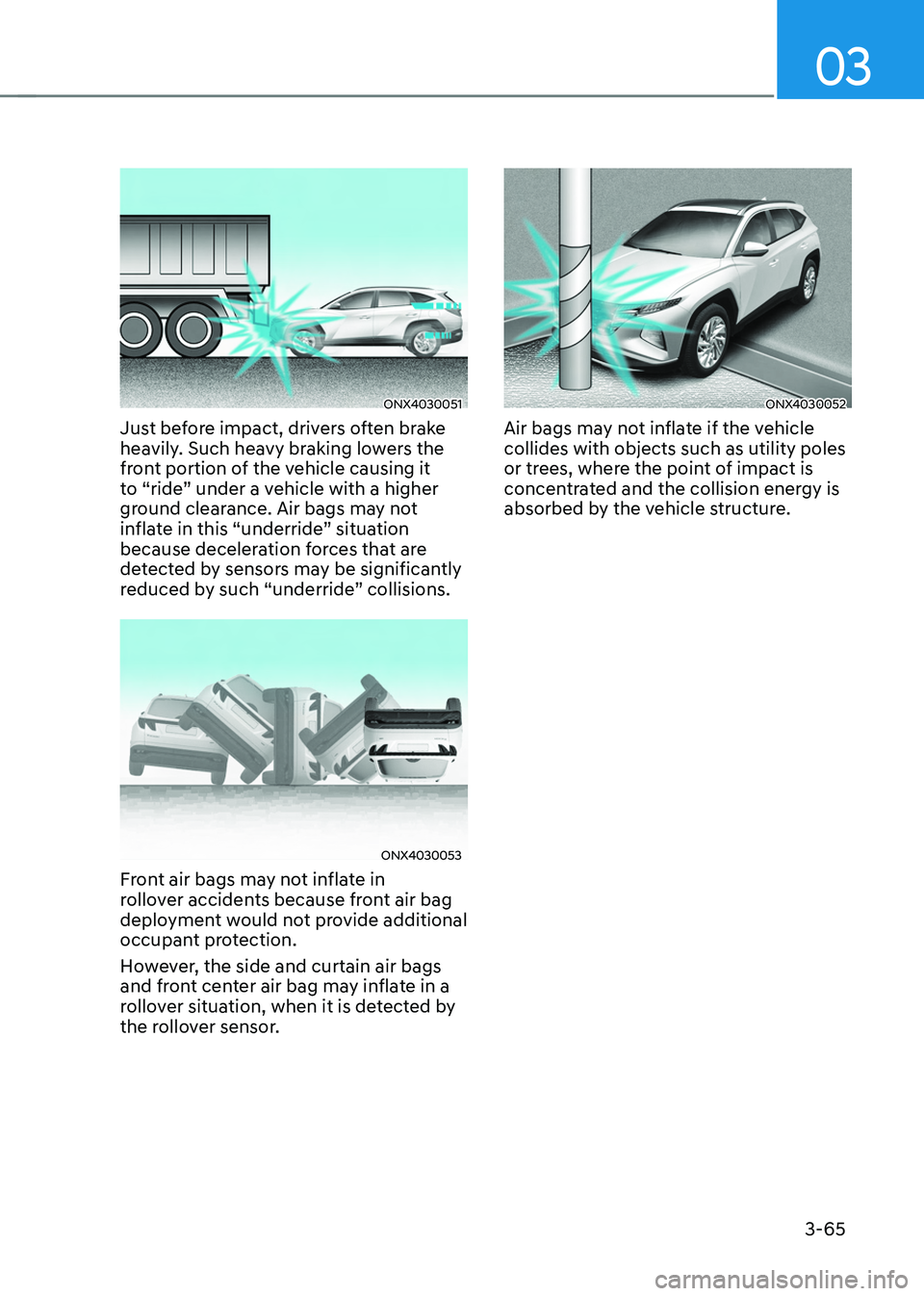 03

ONX4030051

Just before impact, drivers often brake heavily. Such heavy braking lowers the front portion of the vehicle causing it to “ride” under a vehicle with a higher ground clearance. Air bags may not inflate in this “underride” situation because deceleration forces that are detected by sensors may be significantly reduced by such “underride” collisions.

ONX4030053

Front air bags may not inflate in rollover accidents because front air bag deployment would not provide additional occupant protection.

However, the side and curtain air bags and front center air bag may inflate in a rollover situation, when it is detected by the rollover sensor.

ONX4030052

Air bags may not inflate if the vehicle collides with objects such as utility poles or trees, where the point of impact is concentrated and the collision energy is absorbed by the vehicle structure.

3-65

carmanualsonline.info